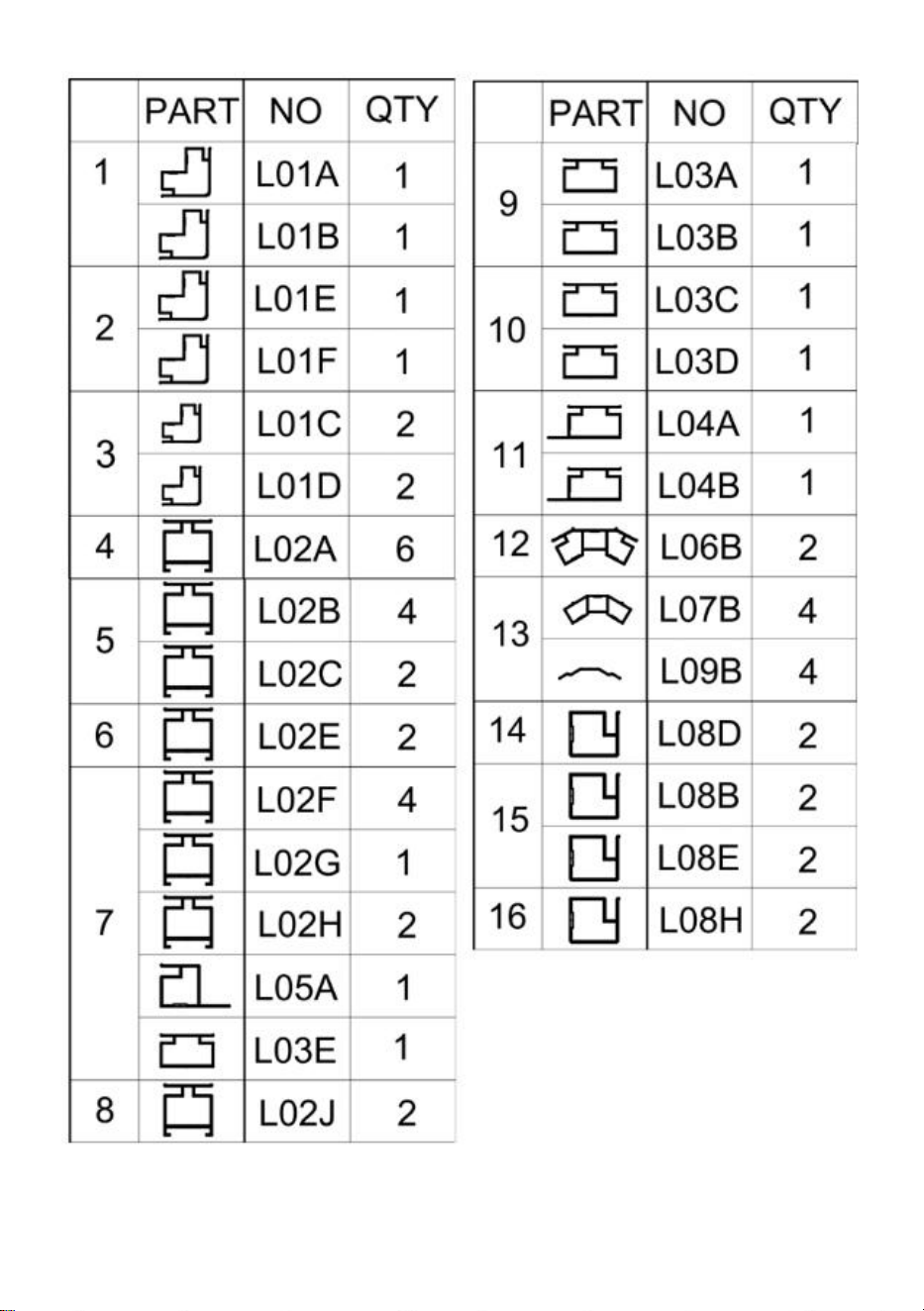 |   | PART | NO | QTY |
|---|---|---|---|
| 1 |  | L01A | 1 |
|   |  | L01B | 1 |
| 2 |  | L01E | 1 |
|   |  | L01F | 1 |
| 3 |  | L01C | 2 |
|   |  | L01D | 2 |
| 4 |  | L02A | 6 |
| 5 |  | L02B | 4 |
|   |  | L02C | 2 |
| 6 |  | L02E | 2 |
| 7 |  | L02F | 4 |
|   |  | L02G | 1 |
|   |  | L02H | 2 |
|   |  | L05A | 1 |
|   |  | L03E | 1 |
| 8 |  | L02J | 2 |

|   | PART | NO | QTY |
|---|---|---|---|
| 9 |  | L03A | 1 |
|   |  | L03B | 1 |
| 10 |  | L03C | 1 |
|   |  | L03D | 1 |
| 11 |  | L04A | 1 |
|   |  | L04B | 1 |
| 12 |  | L06B | 2 |
| 13 |  | L07B | 4 |
|   |  | L09B | 4 |
| 14 |  | L08D | 2 |
| 15 |  | L08B | 2 |
|   |  | L08E | 2 |
| 16 |  | L08H | 2 |